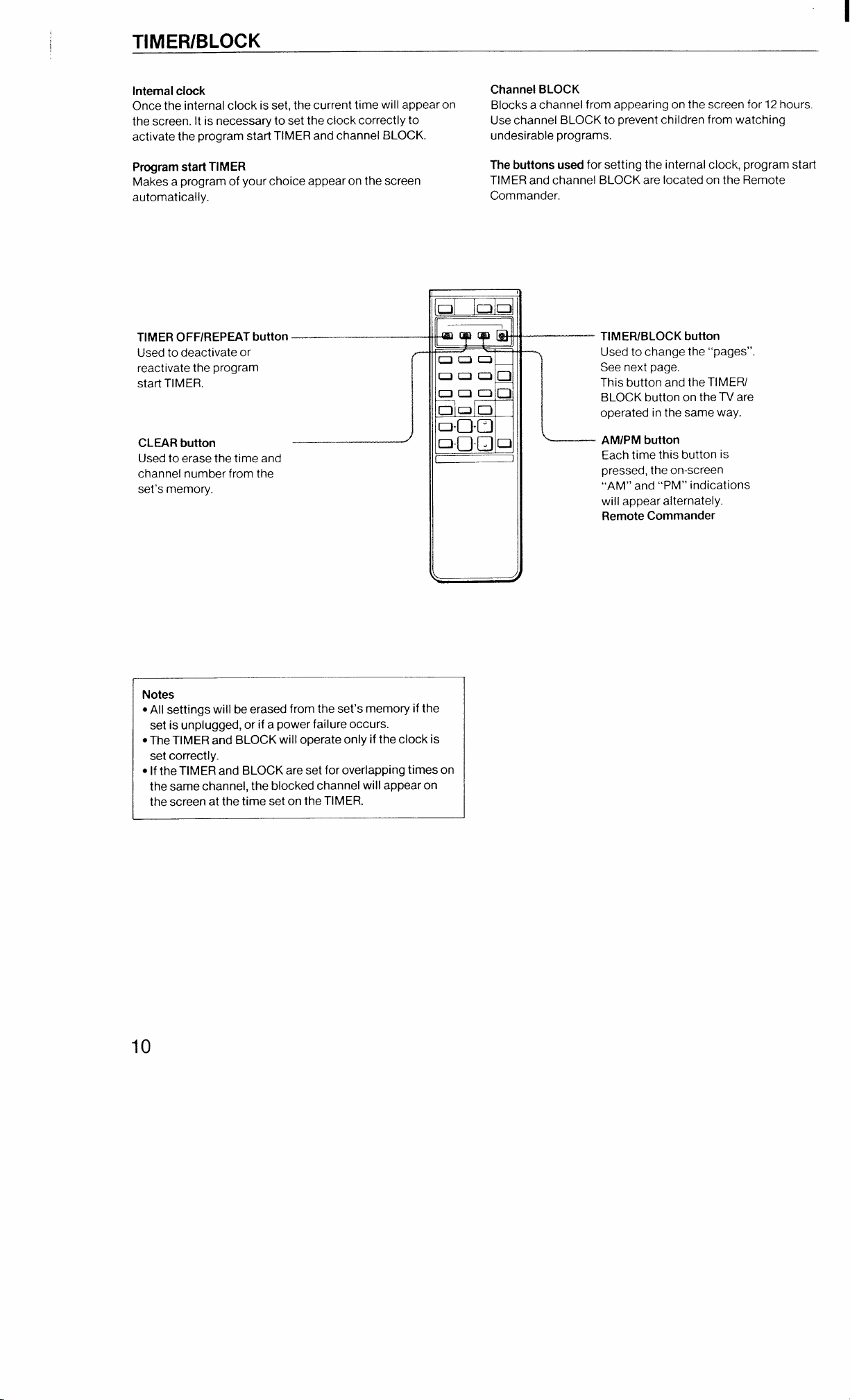 TIMER/BLOCK

Internal clock
Once the internal clock is set, the current time will appear on the screen. It is necessary to set the clock correctly to activate the program start TIMER and channel BLOCK.

Program start TIMER
Makes a program of your choice appear on the screen automatically.

Channel BLOCK
Blocks a channel from appearing on the screen for 12 hours. Use channel BLOCK to prevent children from watching undesirable programs.

The buttons used for setting the internal clock, program start TIMER and channel BLOCK are located on the Remote Commander.

TIMER OFF/REPEAT button
Used to deactivate or reactivate the program start TIMER.

CLEAR button
Used to erase the time and channel number from the set's memory.

TIMER/BLOCK button
Used to change the "pages". See next page.
This button and the TIMER/BLOCK button on the TV are operated in the same way.

AM/PM button
Each time this button is pressed, the on-screen "AM" and "PM" indications will appear alternately.
Remote Commander

Notes
• All settings will be erased from the set's memory if the set is unplugged, or if a power failure occurs.
• The TIMER and BLOCK will operate only if the clock is set correctly.
• If the TIMER and BLOCK are set for overlapping times on the same channel, the blocked channel will appear on the screen at the time set on the TIMER.

10